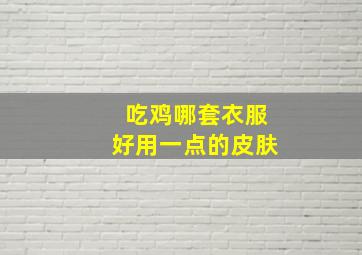 吃鸡哪套衣服
好用一点的皮肤